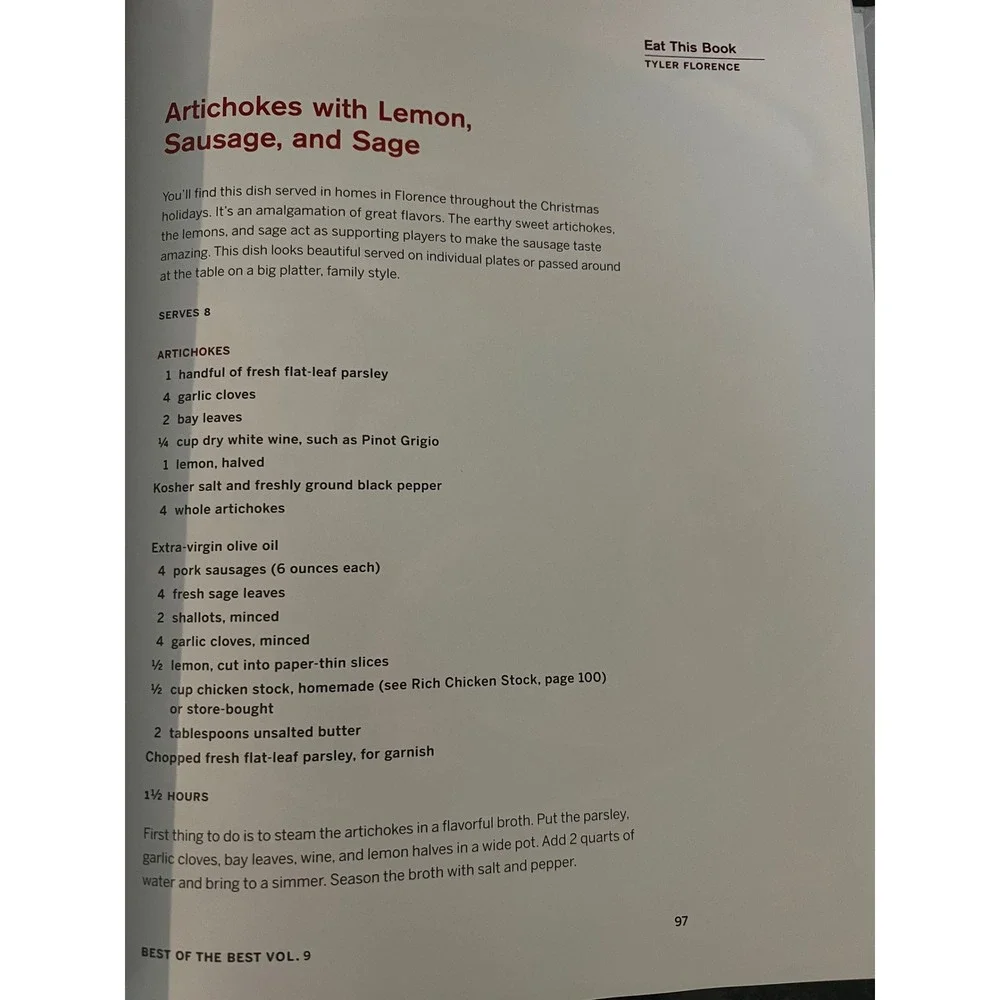 Eat This Book
TYLER FLORENCE

Artichokes with Lemon, Sausage, and Sage

You'll find this dish served in homes in Florence throughout the Christmas holidays. It's an amalgamation of great flavors. The earthy sweet artichokes, the lemons, and sage act as supporting players to make the sausage taste amazing. This dish looks beautiful served on individual plates or passed around at the table on a big platter, family style.

SERVES 8

ARTICHOKES
1 handful of fresh flat-leaf parsley
4 garlic cloves
2 bay leaves
¼ cup dry white wine, such as Pinot Grigio
1 lemon, halved
Kosher salt and freshly ground black pepper
4 whole artichokes

Extra-virgin olive oil
4 pork sausages (6 ounces each)
4 fresh sage leaves
2 shallots, minced
4 garlic cloves, minced
½ lemon, cut into paper-thin slices
½ cup chicken stock, homemade (see Rich Chicken Stock, page 100) or store-bought
2 tablespoons unsalted butter
Chopped fresh flat-leaf parsley, for garnish

1½ HOURS

First thing to do is to steam the artichokes in a flavorful broth. Put the parsley, garlic cloves, bay leaves, wine, and lemon halves in a wide pot. Add 2 quarts of water and bring to a simmer. Season the broth with salt and pepper.

97

BEST OF THE BEST VOL. 9